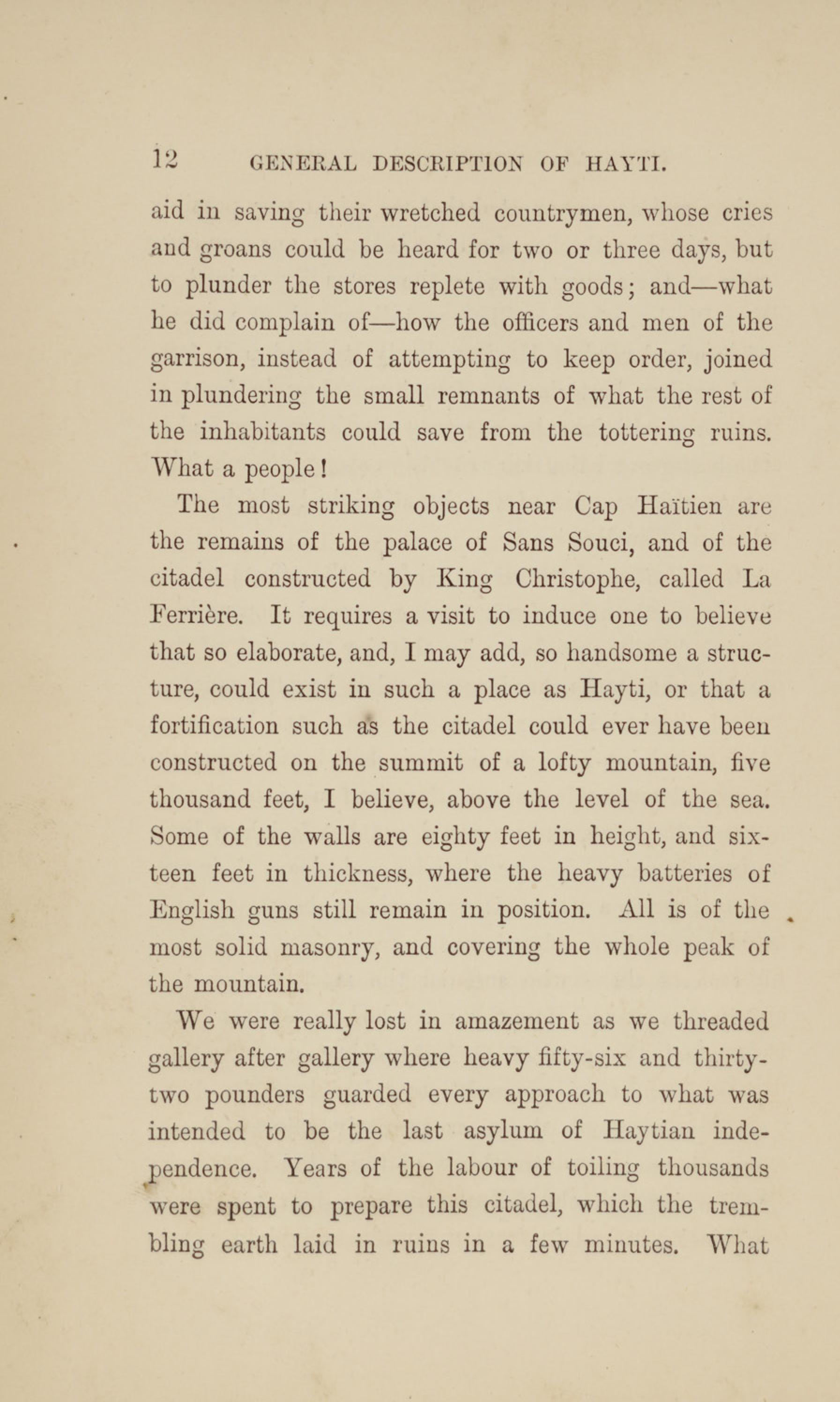 12 GENERAL DESCRIPTION OF HAYTI.

aid in saving their wretched countrymen, whose cries and groans could be heard for two or three days, but to plunder the stores replete with goods; and—what he did complain of—how the officers and men of the garrison, instead of attempting to keep order, joined in plundering the small remnants of what the rest of the inhabitants could save from the tottering ruins. What a people!

The most striking objects near Cap Haïtien are the remains of the palace of Sans Souci, and of the citadel constructed by King Christophe, called La Ferrière. It requires a visit to induce one to believe that so elaborate, and, I may add, so handsome a structure, could exist in such a place as Hayti, or that a fortification such as the citadel could ever have been constructed on the summit of a lofty mountain, five thousand feet, I believe, above the level of the sea. Some of the walls are eighty feet in height, and sixteen feet in thickness, where the heavy batteries of English guns still remain in position. All is of the most solid masonry, and covering the whole peak of the mountain.

We were really lost in amazement as we threaded gallery after gallery where heavy fifty-six and thirty-two pounders guarded every approach to what was intended to be the last asylum of Haytian independence. Years of the labour of toiling thousands were spent to prepare this citadel, which the trembling earth laid in ruins in a few minutes. What